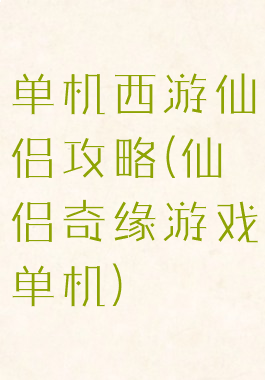 单机西游仙侣攻略(仙侣奇缘游戏单机)